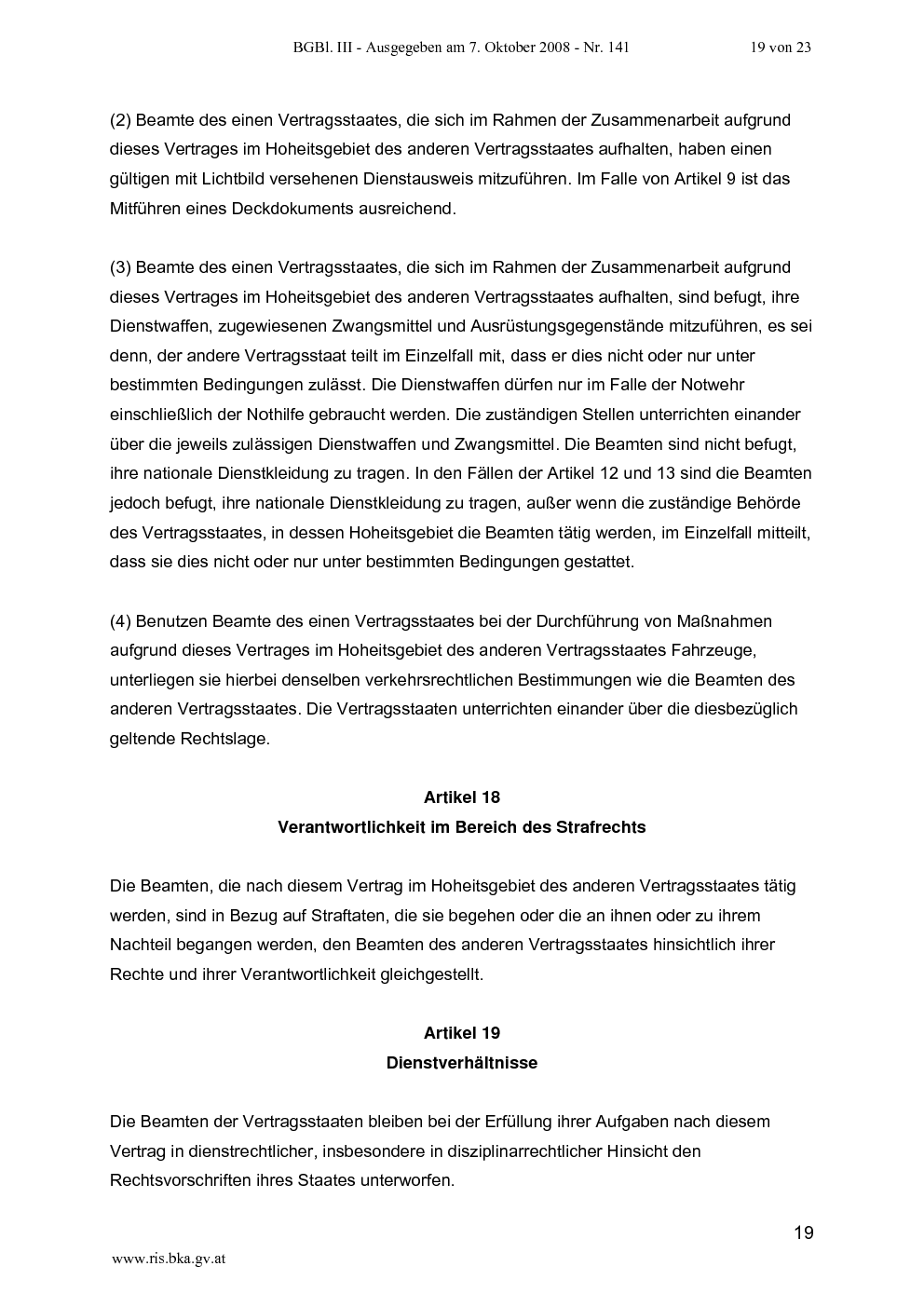 BGBl. III - Ausgegeben am 7. Oktober 2008 - Nr. 141 19 von 23

(2) Beamte des einen Vertragsstaates, die sich im Rahmen der Zusammenarbeit aufgrund dieses Vertrages im Hoheitsgebiet des anderen Vertragsstaates aufhalten, haben einen gültigen mit Lichtbild versehenen Dienstausweis mitzuführen. Im Falle von Artikel 9 ist das Mitführen eines Deckdokuments ausreichend.

(3) Beamte des einen Vertragsstaates, die sich im Rahmen der Zusammenarbeit aufgrund dieses Vertrages im Hoheitsgebiet des anderen Vertragsstaates aufhalten, sind befugt, ihre Dienstwaffen, zugewiesenen Zwangsmittel und Ausrüstungsgegenstände mitzuführen, es sei denn, der andere Vertragsstaat teilt im Einzelfall mit, dass er dies nicht oder nur unter bestimmten Bedingungen zulässt. Die Dienstwaffen dürfen nur im Falle der Notwehr einschließlich der Nothilfe gebraucht werden. Die zuständigen Stellen unterrichten einander über die jeweils zulässigen Dienstwaffen und Zwangsmittel. Die Beamten sind nicht befugt, ihre nationale Dienstkleidung zu tragen. In den Fällen der Artikel 12 und 13 sind die Beamten jedoch befugt, ihre nationale Dienstkleidung zu tragen, außer wenn die zuständige Behörde des Vertragsstaates, in dessen Hoheitsgebiet die Beamten tätig werden, im Einzelfall mitteilt, dass sie dies nicht oder nur unter bestimmten Bedingungen gestattet.

(4) Benutzen Beamte des einen Vertragsstaates bei der Durchführung von Maßnahmen aufgrund dieses Vertrages im Hoheitsgebiet des anderen Vertragsstaates Fahrzeuge, unterliegen sie hierbei denselben verkehrsrechtlichen Bestimmungen wie die Beamten des anderen Vertragsstaates. Die Vertragsstaaten unterrichten einander über die diesbezüglich geltende Rechtslage.

Artikel 18
Verantwortlichkeit im Bereich des Strafrechts

Die Beamten, die nach diesem Vertrag im Hoheitsgebiet des anderen Vertragsstaates tätig werden, sind in Bezug auf Straftaten, die sie begehen oder die an ihnen oder zu ihrem Nachteil begangen werden, den Beamten des anderen Vertragsstaates hinsichtlich ihrer Rechte und ihrer Verantwortlichkeit gleichgestellt.

Artikel 19
Dienstverhältnisse

Die Beamten der Vertragsstaaten bleiben bei der Erfüllung ihrer Aufgaben nach diesem Vertrag in dienstrechtlicher, insbesondere in disziplinarrechtlicher Hinsicht den Rechtsvorschriften ihres Staates unterworfen.

19

www.ris.bka.gv.at